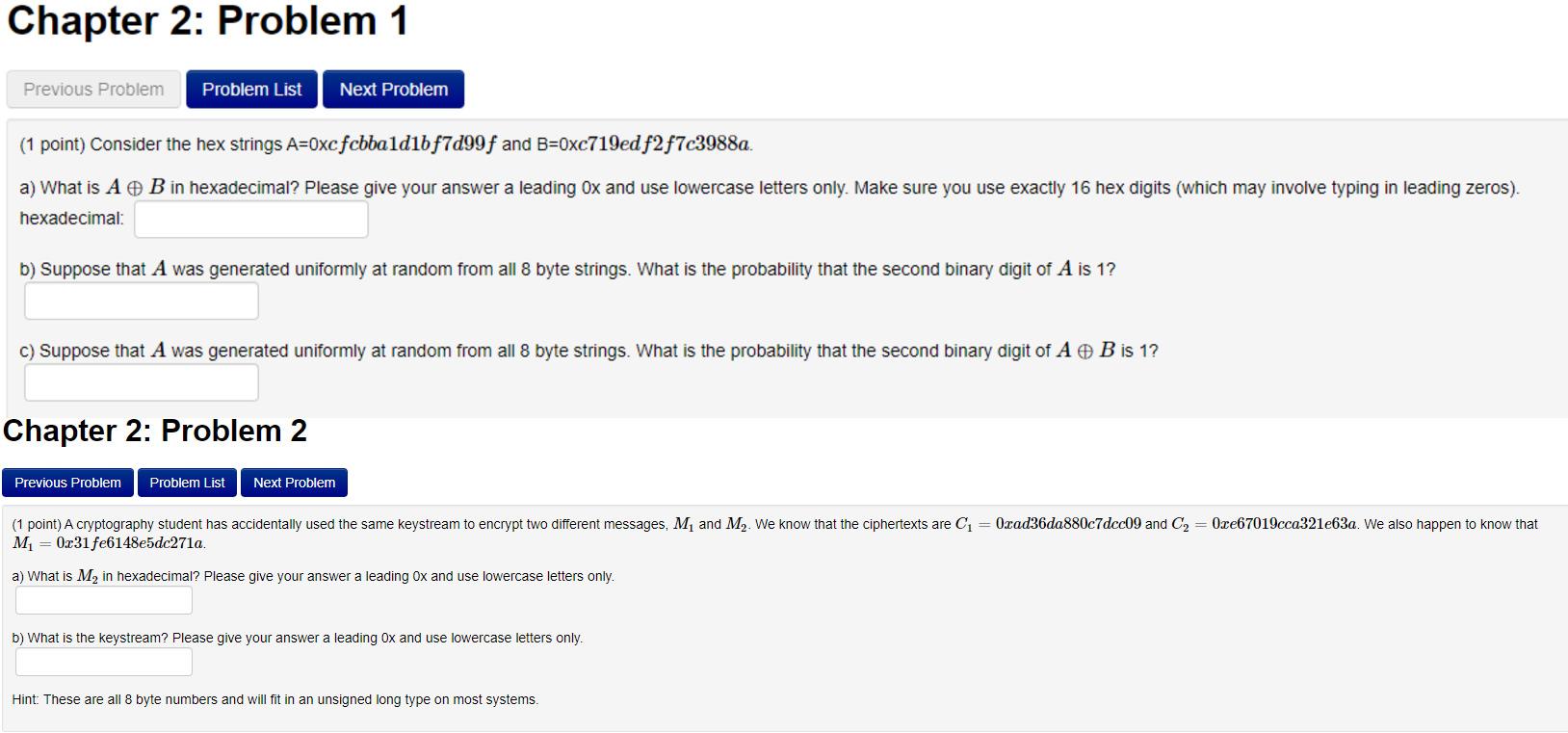 Chapter 2: Problem 1

Previous Problem Problem List Next Problem

(1 point) Consider the hex strings A=0x$cfcbba1d1bf7d99f$ and B=0x$c719edf2f7c3988a$.

a) What is $A \oplus B$ in hexadecimal? Please give your answer a leading 0x and use lowercase letters only. Make sure you use exactly 16 hex digits (which may involve typing in leading zeros).
hexadecimal:

b) Suppose that $A$ was generated uniformly at random from all 8 byte strings. What is the probability that the second binary digit of $A$ is 1?

c) Suppose that $A$ was generated uniformly at random from all 8 byte strings. What is the probability that the second binary digit of $A \oplus B$ is 1?

Chapter 2: Problem 2

Previous Problem Problem List Next Problem

(1 point) A cryptography student has accidentally used the same keystream to encrypt two different messages, $M_1$ and $M_2$. We know that the ciphertexts are $C_1 = 0xad36da880c7dcc09$ and $C_2 = 0xe67019cca321e63a$. We also happen to know that $M_1 = 0x31fe6148e5dc271a$.

a) What is $M_2$ in hexadecimal? Please give your answer a leading 0x and use lowercase letters only.

b) What is the keystream? Please give your answer a leading 0x and use lowercase letters only.

Hint: These are all 8 byte numbers and will fit in an unsigned long type on most systems.